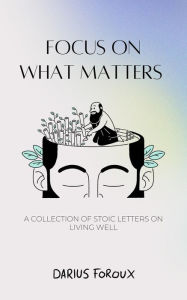 FOCUS ON
WHAT MATTERS

A COLLECTION OF STOIC LETTERS ON LIVING WELL

DARIUS FOROUX